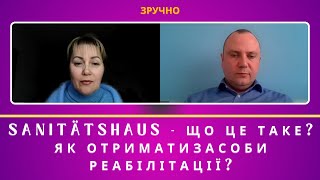 ЗРУЧНО

SANITÄTSHAUS - ЩО ЦЕ ТАКЕ? ЯК ОТРИМАТИЗАСОБИ РЕАБІЛІТАЦІЇ?